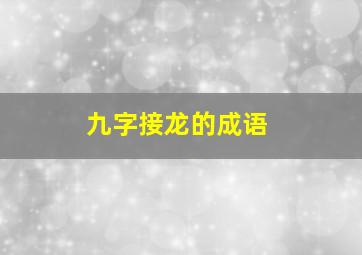 九字接龙的成语